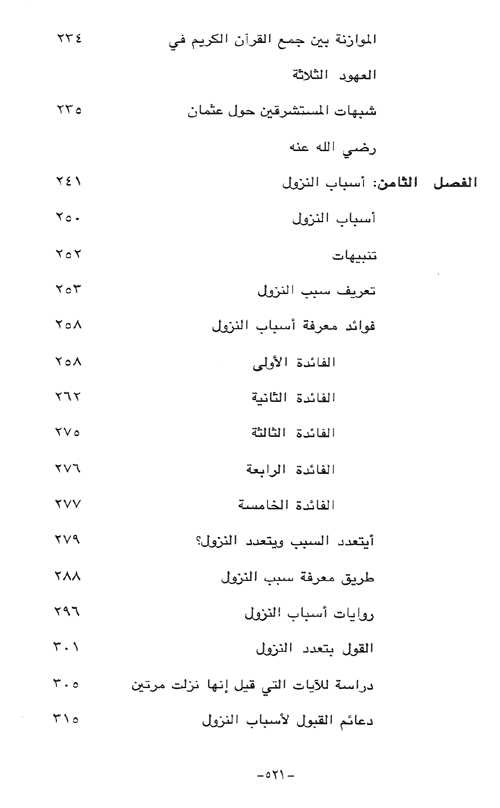 الموازنة بين جمع القرآن الكريم في العهود الثلاثة ٢٣٤

شبهات المستشرقين حول عثمان رضي الله عنه ٢٣٥

الفصل الثامن: أسباب النزول ٢٤١

أسباب النزول ٢٥٠

تنبيهات ٢٥٢

تعريف سبب النزول ٢٥٣

فوائد معرفة أسباب النزول ٢٥٨

الفائدة الأولى ٢٥٨

الفائدة الثانية ٢٦٢

الفائدة الثالثة ٢٧٥

الفائدة الرابعة ٢٧٦

الفائدة الخامسة ٢٧٧

أيتعدد السبب ويتعدد النزول؟ ٢٧٩

طريق معرفة سبب النزول ٢٨٨

روايات أسباب النزول ٢٩٦

القول بتعدد النزول ٣٠١

دراسة للآيات التي قيل إنها نزلت مرتين ٣٠٥

دعائم القبول لأسباب النزول ٣١٥

-٥٢١-